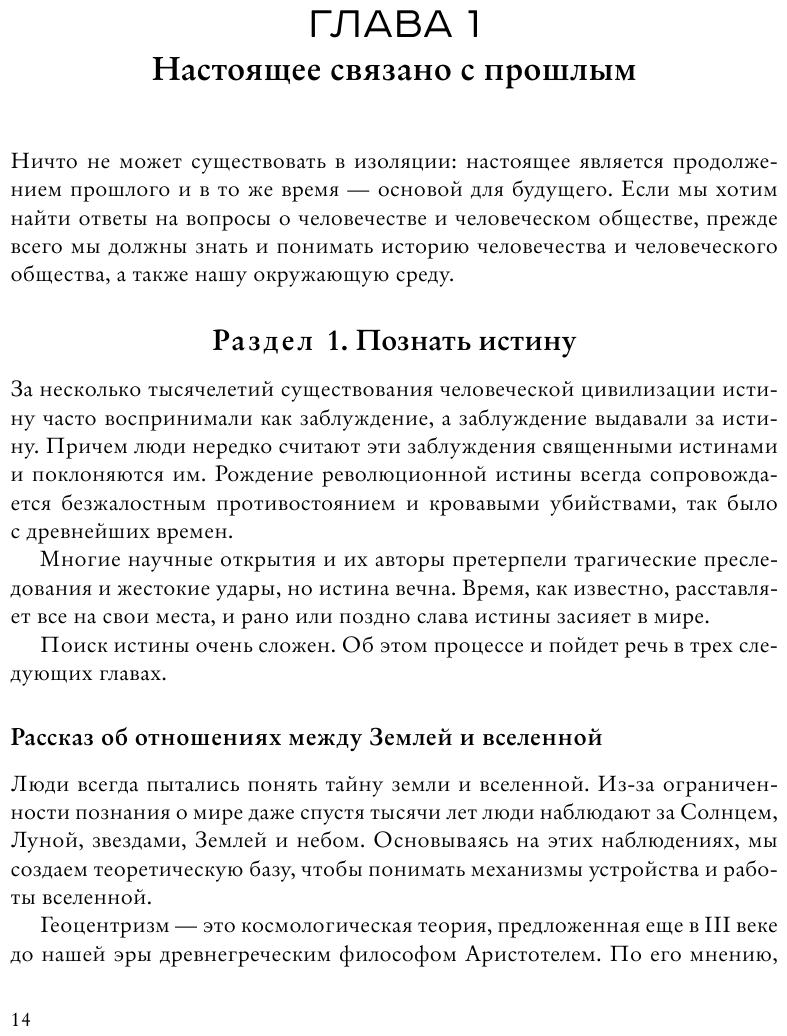 ГЛАВА 1
Настоящее связано с прошлым

Ничто не может существовать в изоляции: настоящее является продолжением прошлого и в то же время — основой для будущего. Если мы хотим найти ответы на вопросы о человечестве и человеческом обществе, прежде всего мы должны знать и понимать историю человечества и человеческого общества, а также нашу окружающую среду.

Раздел 1. Познать истину

За несколько тысячелетий существования человеческой цивилизации истину часто воспринимали как заблуждение, а заблуждение выдавали за истину. Причем люди нередко считают эти заблуждения священными истинами и поклоняются им. Рождение революционной истины всегда сопровождается безжалостным противостоянием и кровавыми убийствами, так было с древнейших времен.

Многие научные открытия и их авторы претерпели трагические преследования и жестокие удары, но истина вечна. Время, как известно, расставляет все на свои места, и рано или поздно слава истины засияет в мире.

Поиск истины очень сложен. Об этом процессе и пойдет речь в трех следующих главах.

Рассказ об отношениях между Землей и вселенной

Люди всегда пытались понять тайну земли и вселенной. Из-за ограниченности познания о мире даже спустя тысячи лет люди наблюдают за Солнцем, Луной, звездами, Землей и небом. Основываясь на этих наблюдениях, мы создаем теоретическую базу, чтобы понимать механизмы устройства и работы вселенной.

Геоцентризм — это космологическая теория, предложенная еще в III веке до нашей эры древнегреческим философом Аристотелем. По его мнению,

14